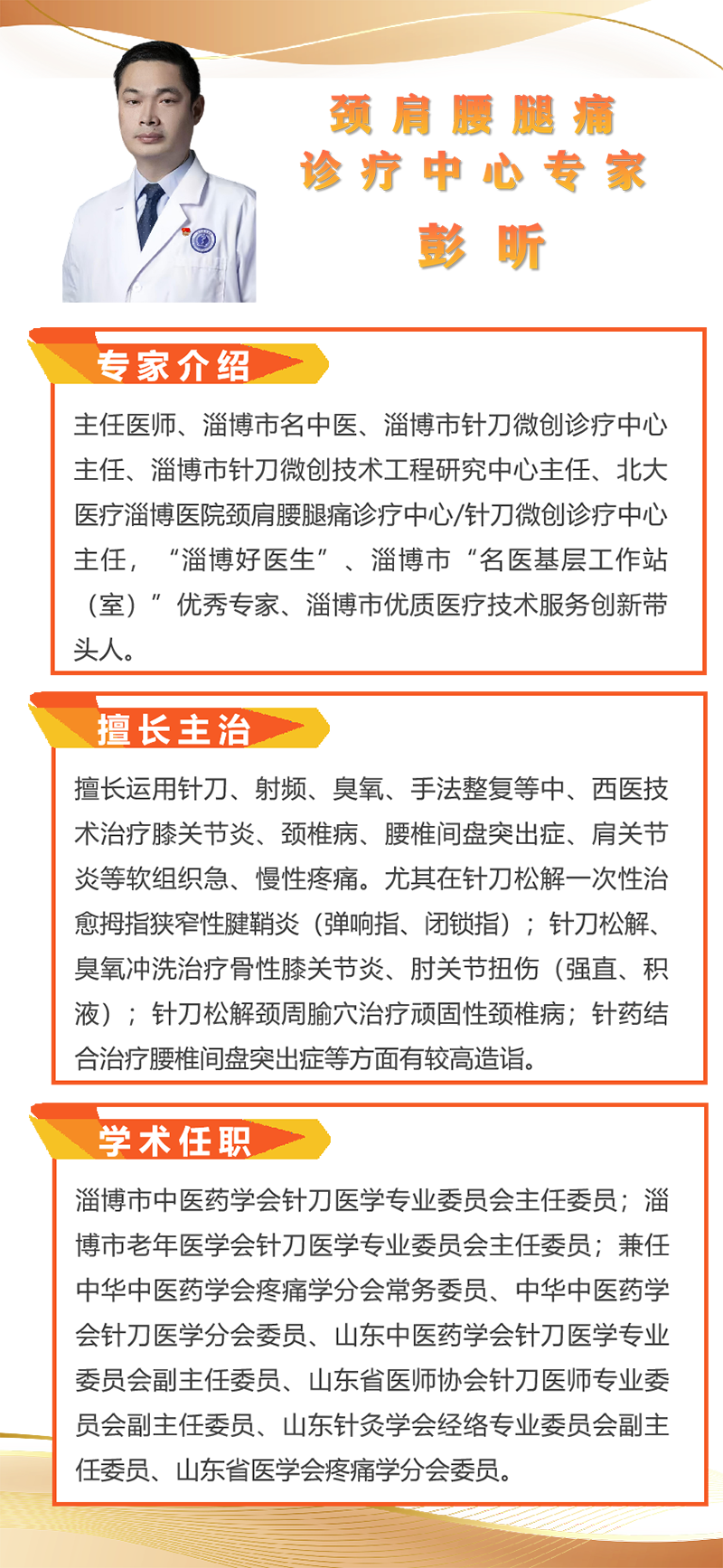 颈肩腰腿痛
诊疗中心专家
彭昕

专家介绍

主任医师、淄博市名中医、淄博市针刀微创诊疗中心主任、淄博市针刀微创技术工程研究中心主任、北大医疗淄博医院颈肩腰腿痛诊疗中心/针刀微创诊疗中心主任，“淄博好医生”、淄博市“名医基层工作站（室）”优秀专家、淄博市优质医疗技术服务创新带头人。

擅长主治

擅长运用针刀、射频、臭氧、手法整复等中、西医技术治疗膝关节炎、颈椎病、腰椎间盘突出症、肩关节炎等软组织急、慢性疼痛。尤其在针刀松解一次性治愈拇指狭窄性腱鞘炎（弹响指、闭锁指）；针刀松解、臭氧冲洗治疗骨性膝关节炎、肘关节扭伤（强直、积液）；针刀松解颈周腧穴治疗顽固性颈椎病；针药结合治疗腰椎间盘突出症等方面有较高造诣。

学术任职

淄博市中医药学会针刀医学专业委员会主任委员；淄博市老年医学会针刀医学专业委员会主任委员；兼任中华中医药学会疼痛学分会常务委员、中华中医药学会针刀医学分会委员、山东中医药学会针刀医学专业委员会副主任委员、山东省医师协会针刀医师专业委员会副主任委员、山东针灸学会经络专业委员会副主任委员、山东省医学会疼痛学分会委员。